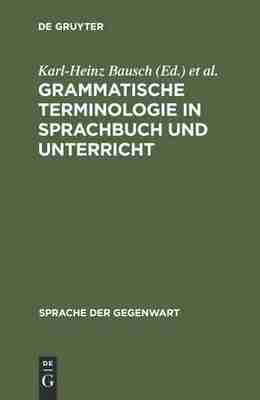 DE GRUYTER

Karl-Heinz Bausch (Ed.) et al.

GRAMMATISCHE TERMINOLOGIE IN SPRACHBUCH UND UNTERRICHT

SPRACHE DER GEGENWART

DE
G